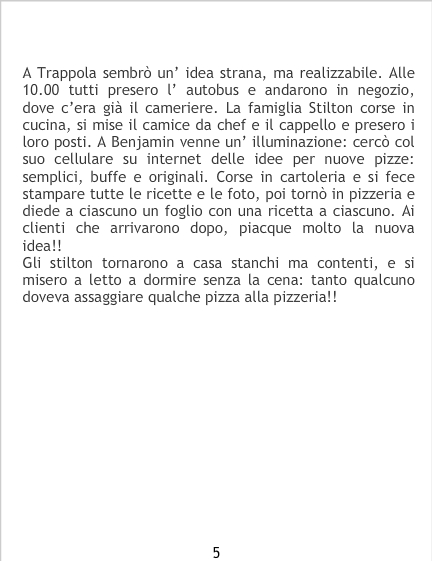 A Trappola sembrò un' idea strana, ma realizzabile. Alle 10.00 tutti presero l' autobus e andarono in negozio, dove c'era già il cameriere. La famiglia Stilton corse in cucina, si mise il camice da chef e il cappello e presero i loro posti. A Benjamin venne un' illuminazione: cercò col suo cellulare su internet delle idee per nuove pizze: semplici, buffe e originali. Corse in cartoleria e si fece stampare tutte le ricette e le foto, poi tornò in pizzeria e diede a ciascuno un foglio con una ricetta a ciascuno. Ai clienti che arrivarono dopo, piacque molto la nuova idea!!

Gli stilton tornarono a casa stanchi ma contenti, e si misero a letto a dormire senza la cena: tanto qualcuno doveva assaggiare qualche pizza alla pizzeria!!

5